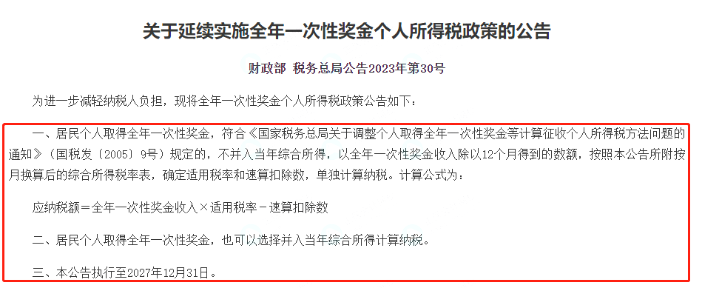 关于延续实施全年一次性奖金个人所得税政策的公告

财政部 税务总局公告2023年第30号

为进一步减轻纳税人负担，现将全年一次性奖金个人所得税政策公告如下：

一、居民个人取得全年一次性奖金，符合《国家税务总局关于调整个人取得全年一次性奖金等计算征收个人所得税方法问题的通知》（国税发〔2005〕9号）规定的，不并入当年综合所得，以全年一次性奖金收入除以12个月得到的数额，按照本公告所附按月换算后的综合所得税率表，确定适用税率和速算扣除数，单独计算纳税。计算公式为：

应纳税额＝全年一次性奖金收入×适用税率－速算扣除数

二、居民个人取得全年一次性奖金，也可以选择并入当年综合所得计算纳税。

三、本公告执行至2027年12月31日。